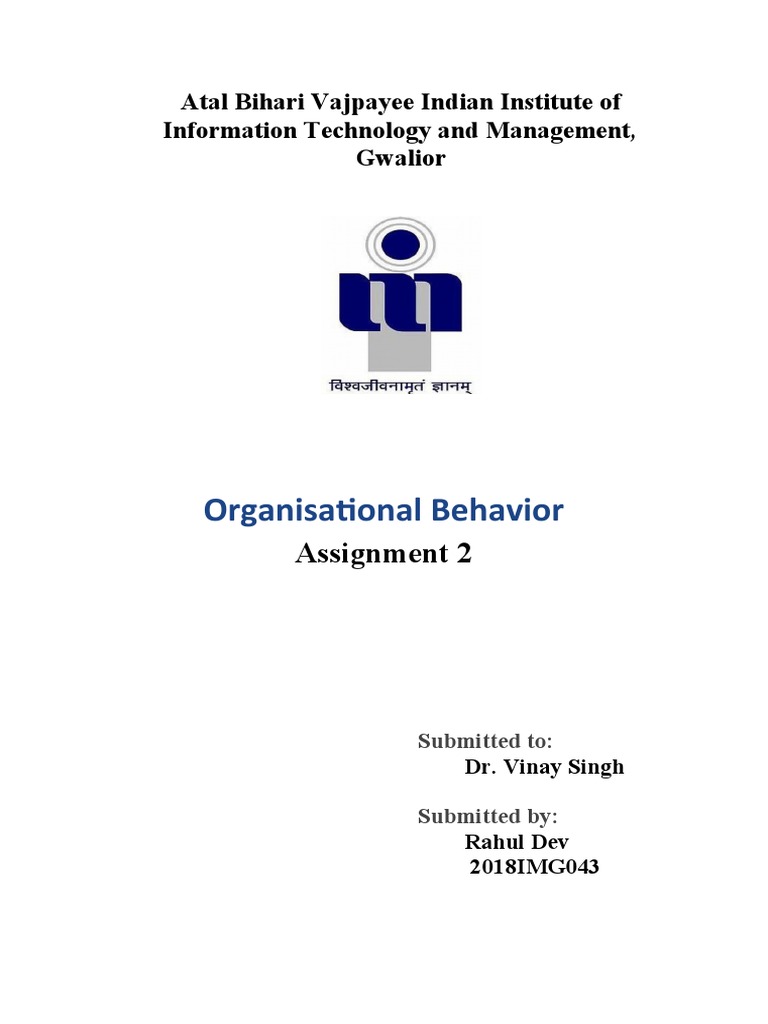 Atal Bihari Vajpayee Indian Institute of Information Technology and Management, Gwalior

विश्वजीवनामृतं ज्ञानम्

Organisational Behavior

Assignment 2

Submitted to:
Dr. Vinay Singh

Submitted by:
Rahul Dev
2018IMG043